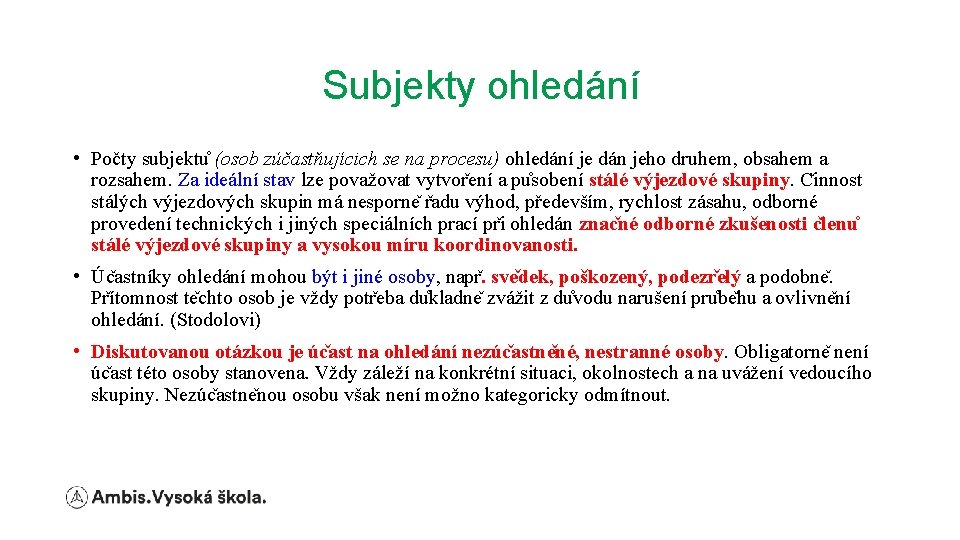 Subjekty ohledání

• Počty subjektů (osob zúčastňujících se na procesu) ohledání je dán jeho druhem, obsahem a rozsahem. Za ideální stav lze považovat vytvoření a působení stálé výjezdové skupiny. Činnost stálých výjezdových skupin má nesporně řadu výhod, především, rychlost zásahu, odborné provedení technických i jiných speciálních prací při ohledán značné odborné zkušenosti členů stálé výjezdové skupiny a vysokou míru koordinovanosti.

• Účastníky ohledání mohou být i jiné osoby, např. svědek, poškozený, podezřelý a podobně. Přítomnost těchto osob je vždy potřeba důkladně zvážit z důvodu narušení průběhu a ovlivnění ohledání. (Stodolovi)

• Diskutovanou otázkou je účast na ohledání nezúčastněné, nestranné osoby. Obligatorně není účast této osoby stanovena. Vždy záleží na konkrétní situaci, okolnostech a na uvážení vedoucího skupiny. Nezúčastněnou osobu však není možno kategoricky odmítnout.

Ambis.Vysoká škola.